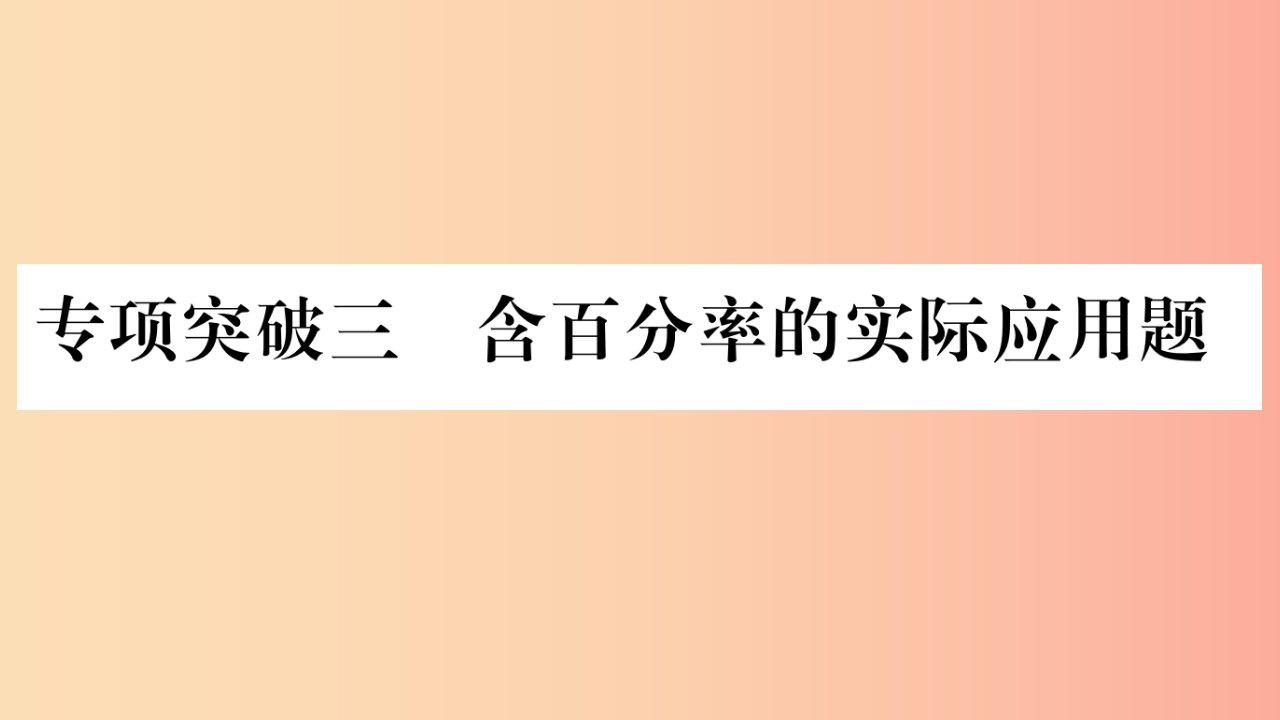 专项突破三　含百分率的实际应用题